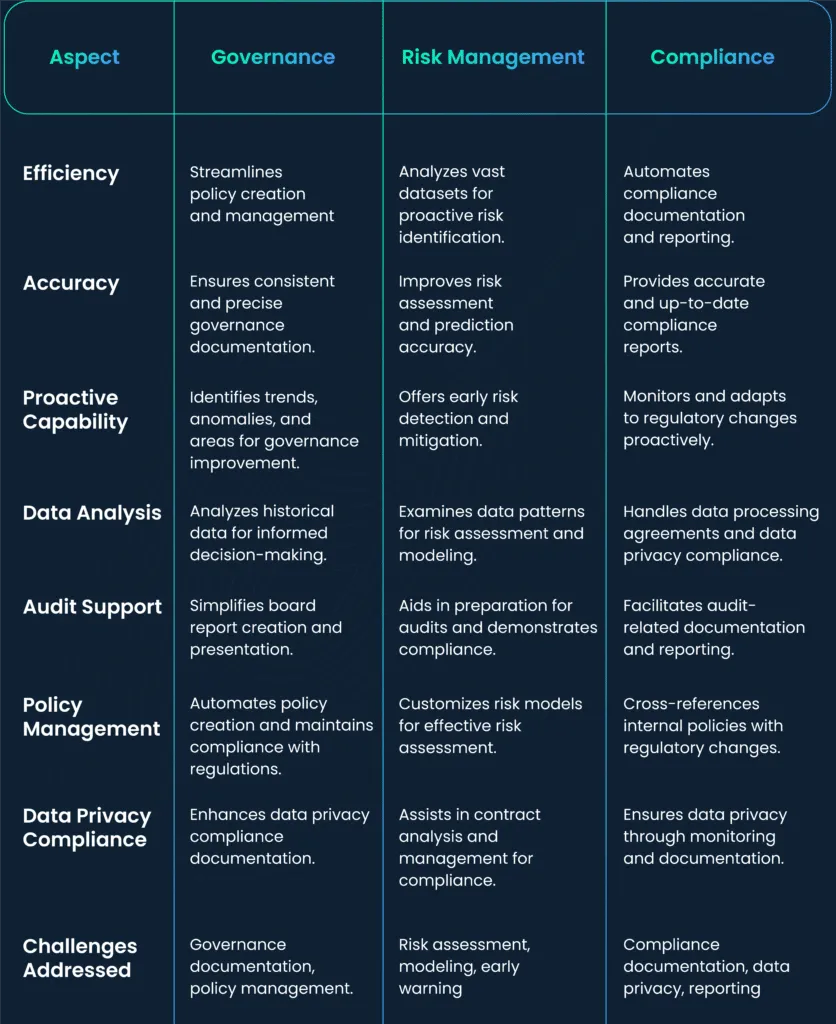 | Aspect | Governance | Risk Management | Compliance |
|---|---|---|---|
| Efficiency | Streamlines policy creation and management | Analyzes vast datasets for proactive risk identification. | Automates compliance documentation and reporting. |
| Accuracy | Ensures consistent and precise governance documentation. | Improves risk assessment and prediction accuracy. | Provides accurate and up-to-date compliance reports. |
| Proactive Capability | Identifies trends, anomalies, and areas for governance improvement. | Offers early risk detection and mitigation. | Monitors and adapts to regulatory changes proactively. |
| Data Analysis | Analyzes historical data for informed decision-making. | Examines data patterns for risk assessment and modeling. | Handles data processing agreements and data privacy compliance. |
| Audit Support | Simplifies board report creation and presentation. | Aids in preparation for audits and demonstrates compliance. | Facilitates audit-related documentation and reporting. |
| Policy Management | Automates policy creation and maintains compliance with regulations. | Customizes risk models for effective risk assessment. | Cross-references internal policies with regulatory changes. |
| Data Privacy Compliance | Enhances data privacy compliance documentation. | Assists in contract analysis and management for compliance. | Ensures data privacy through monitoring and documentation. |
| Challenges Addressed | Governance documentation, policy management. | Risk assessment, modeling, early warning | Compliance documentation, data privacy, reporting |